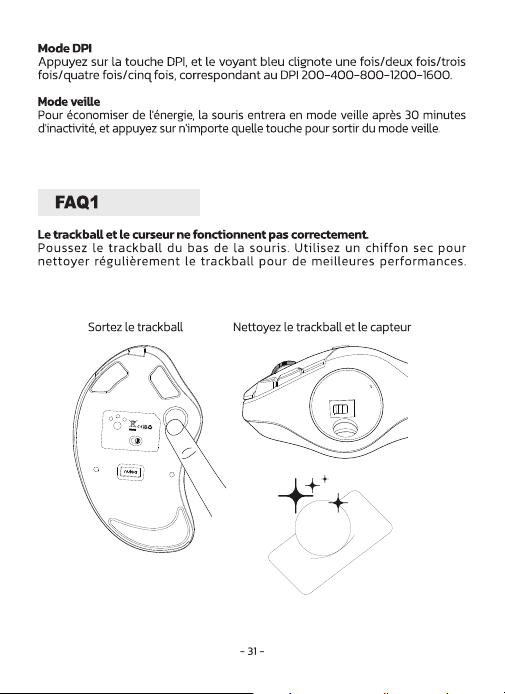 **Mode DPI**
Appuyez sur la touche DPI, et le voyant bleu clignote une fois/deux fois/trois fois/quatre fois/cinq fois, correspondant au DPI 200-400-800-1200-1600.

**Mode veille**
Pour économiser de l'énergie, la souris entrera en mode veille après 30 minutes d'inactivité, et appuyez sur n'importe quelle touche pour sortir du mode veille.

**FAQ1**

**Le trackball et le curseur ne fonctionnent pas correctement.**
Poussez le trackball du bas de la souris. Utilisez un chiffon sec pour nettoyer régulièrement le trackball pour de meilleures performances.

Sortez le trackball

Nettoyez le trackball et le capteur

- 31 -